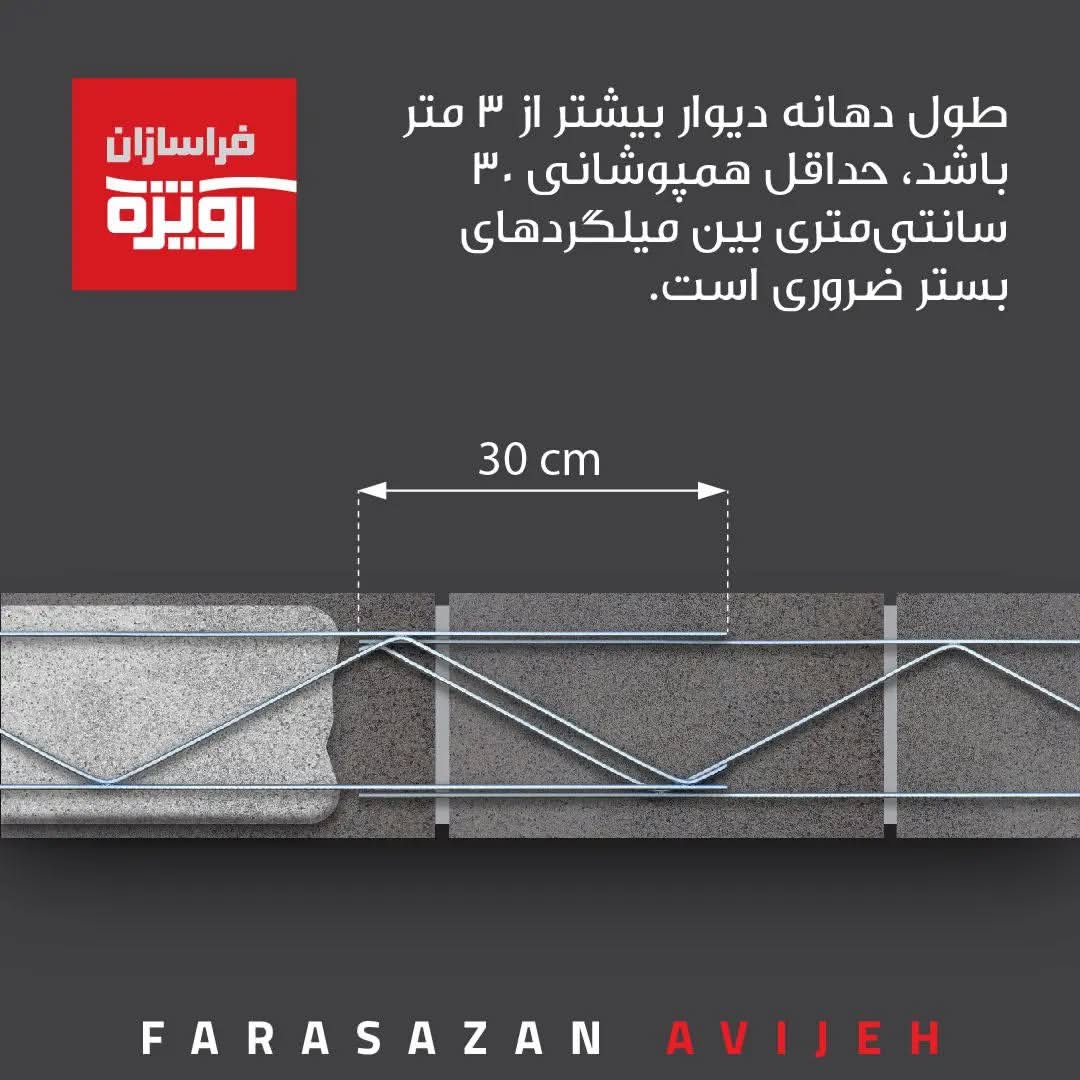 فراسازان
آویژه

طول دهانه دیوار بیشتر از ۳ متر باشد، حداقل همپوشانی ۳۰ سانتی‌متری بین میلگردهای بستر ضروری است.

30 cm

FARASAZAN AVIJEH